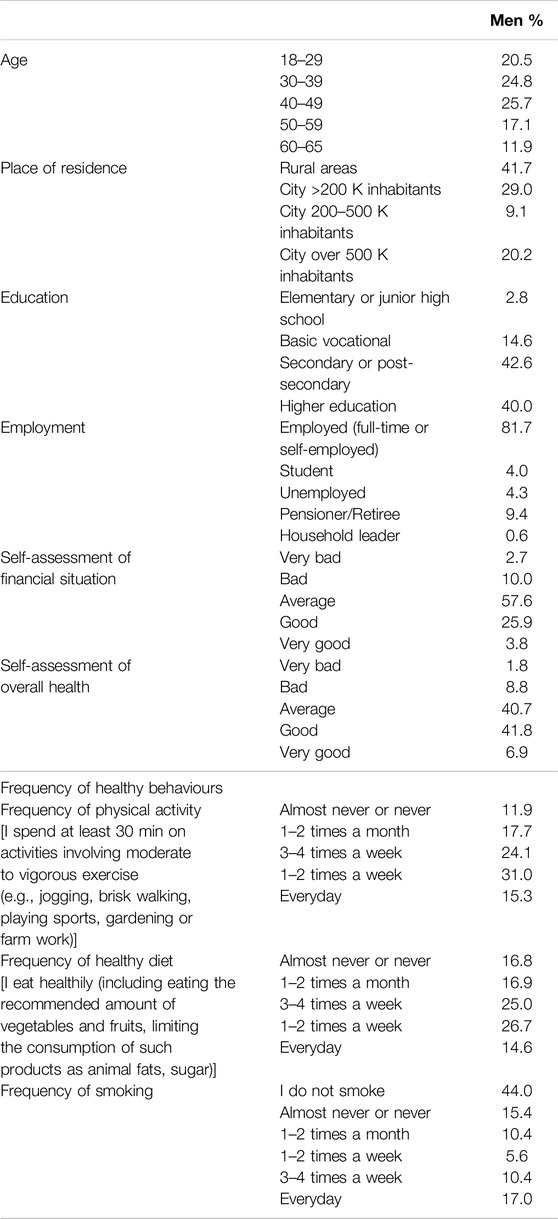 | | | Men % |
|---|---|---|
| Age | 18–29 | 20.5 |
| | 30–39 | 24.8 |
| | 40–49 | 25.7 |
| | 50–59 | 17.1 |
| | 60–65 | 11.9 |
| Place of residence | Rural areas | 41.7 |
| | City >200 K inhabitants | 29.0 |
| | City 200–500 K inhabitants | 9.1 |
| | City over 500 K inhabitants | 20.2 |
| Education | Elementary or junior high school | 2.8 |
| | Basic vocational | 14.6 |
| | Secondary or post-secondary | 42.6 |
| | Higher education | 40.0 |
| Employment | Employed (full-time or self-employed) | 81.7 |
| | Student | 4.0 |
| | Unemployed | 4.3 |
| | Pensioner/Retiree | 9.4 |
| | Household leader | 0.6 |
| Self-assessment of financial situation | Very bad | 2.7 |
| | Bad | 10.0 |
| | Average | 57.6 |
| | Good | 25.9 |
| | Very good | 3.8 |
| Self-assessment of overall health | Very bad | 1.8 |
| | Bad | 8.8 |
| | Average | 40.7 |
| | Good | 41.8 |
| | Very good | 6.9 |
| Frequency of healthy behaviours | | |
| Frequency of physical activity [I spend at least 30 min on activities involving moderate to vigorous exercise (e.g., jogging, brisk walking, playing sports, gardening or farm work)] | Almost never or never | 11.9 |
| | 1–2 times a month | 17.7 |
| | 3–4 times a week | 24.1 |
| | 1–2 times a week | 31.0 |
| | Everyday | 15.3 |
| Frequency of healthy diet [I eat healthily (including eating the recommended amount of vegetables and fruits, limiting the consumption of such products as animal fats, sugar)] | Almost never or never | 16.8 |
| | 1–2 times a month | 16.9 |
| | 3–4 times a week | 25.0 |
| | 1–2 times a week | 26.7 |
| | Everyday | 14.6 |
| Frequency of smoking | I do not smoke | 44.0 |
| | Almost never or never | 15.4 |
| | 1–2 times a month | 10.4 |
| | 1–2 times a week | 5.6 |
| | 3–4 times a week | 10.4 |
| | Everyday | 17.0 |